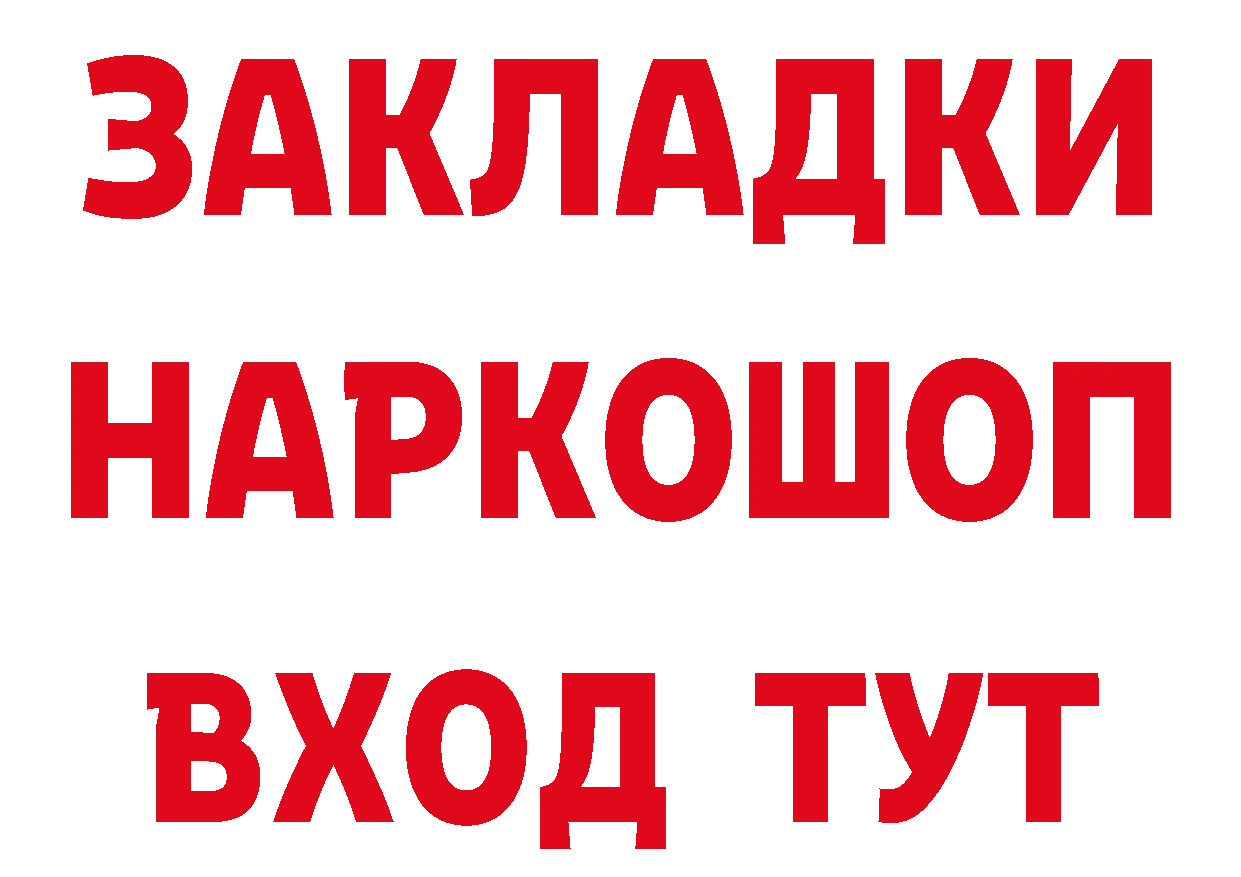 ЗАКЛАДКИ НАРКОШОП ВХОД ТУТ